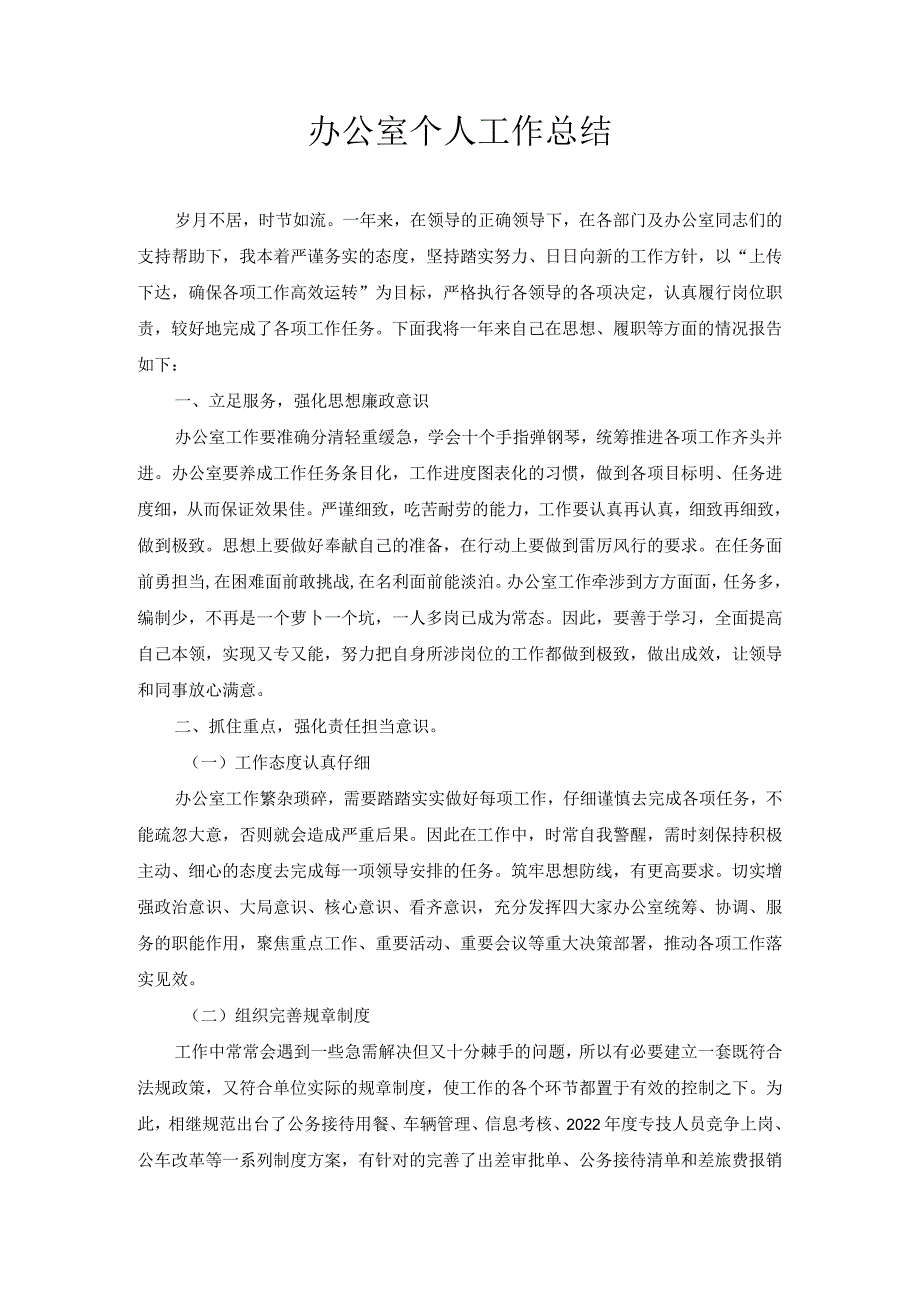 办公室个人工作总结

岁月不居，时节如流。一年来，在领导的正确领导下，在各部门及办公室同志们的支持帮助下，我本着严谨务实的态度，坚持踏实努力、日日向新的工作方针，以“上传下达，确保各项工作高效运转”为目标，严格执行各领导的各项决定，认真履行岗位职责，较好地完成了各项工作任务。下面我将一年来自己在思想、履职等方面的情况报告如下：

一、立足服务，强化思想廉政意识

办公室工作要准确分清轻重缓急，学会十个手指弹钢琴，统筹推进各项工作齐头并进。办公室要养成工作任务条目化，工作进度图表化的习惯，做到各项目标明、任务进度细，从而保证效果佳。严谨细致，吃苦耐劳的能力，工作要认真再认真，细致再细致，做到极致。思想上要做好奉献自己的准备，在行动上要做到雷厉风行的要求。在任务面前勇担当，在困难面前敢挑战，在名利面前能淡泊。办公室工作牵涉到方方面面，任务多，编制少，不再是一个萝卜一个坑，一人多岗已成为常态。因此，要善于学习，全面提高自己本领，实现又专又能，努力把自身所涉岗位的工作都做到极致，做出成效，让领导和同事放心满意。

二、抓住重点，强化责任担当意识。

（一）工作态度认真仔细

办公室工作繁杂琐碎，需要踏踏实实做好每项工作，仔细谨慎去完成各项任务，不能疏忽大意，否则就会造成严重后果。因此在工作中，时常自我警醒，需时刻保持积极主动、细心的态度去完成每一项领导安排的任务。筑牢思想防线，有更高要求。切实增强政治意识、大局意识、核心意识、看齐意识，充分发挥四大家办公室统筹、协调、服务的职能作用，聚焦重点工作、重要活动、重要会议等重大决策部署，推动各项工作落实见效。

（二）组织完善规章制度

工作中常常会遇到一些急需解决但又十分棘手的问题，所以有必要建立一套既符合法规政策，又符合单位实际的规章制度，使工作的各个环节都置于有效的控制之下。为此，相继规范出台了公务接待用餐、车辆管理、信息考核、2022年度专技人员竞争上岗、公车改革等一系列制度方案，有针对的完善了出差审批单、公务接待清单和差旅费报销